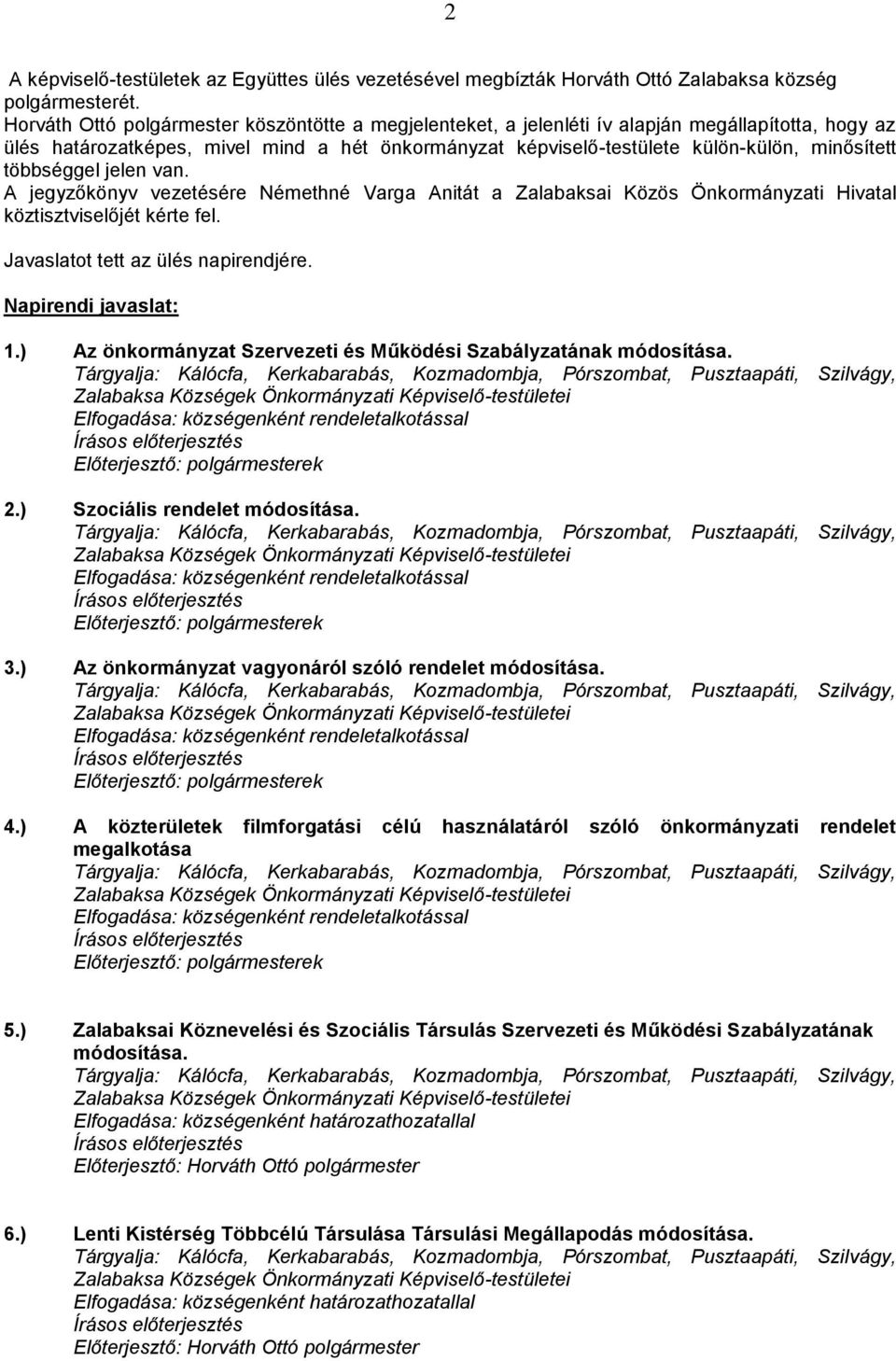 2

A képviselő-testületek az Együttes ülés vezetésével megbízták Horváth Ottó Zalabaksa község polgármesterét.
Horváth Ottó polgármester köszöntötte a megjelenteket, a jelenléti ív alapján megállapította, hogy az ülés határozatképes, mivel mind a hét önkormányzat képviselő-testülete külön-külön, minősített többséggel jelen van.
A jegyzőkönyv vezetésére Némethné Varga Anitát a Zalabaksai Közös Önkormányzati Hivatal köztisztviselőjét kérte fel.

Javaslatot tett az ülés napirendjére.

Napirendi javaslat:

1.) Az önkormányzat Szervezeti és Működési Szabályzatának módosítása.
Tárgyalja: Kálócfa, Kerkabarabás, Kozmadombja, Pórszombat, Pusztaapáti, Szilvágy, Zalabaksa Községek Önkormányzati Képviselő-testületei
Elfogadása: községenként rendeletalkotással
Írásos előterjesztés
Előterjesztő: polgármesterek

2.) Szociális rendelet módosítása.
Tárgyalja: Kálócfa, Kerkabarabás, Kozmadombja, Pórszombat, Pusztaapáti, Szilvágy, Zalabaksa Községek Önkormányzati Képviselő-testületei
Elfogadása: községenként rendeletalkotással
Írásos előterjesztés
Előterjesztő: polgármesterek

3.) Az önkormányzat vagyonáról szóló rendelet módosítása.
Tárgyalja: Kálócfa, Kerkabarabás, Kozmadombja, Pórszombat, Pusztaapáti, Szilvágy, Zalabaksa Községek Önkormányzati Képviselő-testületei
Elfogadása: községenként rendeletalkotással
Írásos előterjesztés
Előterjesztő: polgármesterek

4.) A közterületek filmforgatási célú használatáról szóló önkormányzati rendelet megalkotása
Tárgyalja: Kálócfa, Kerkabarabás, Kozmadombja, Pórszombat, Pusztaapáti, Szilvágy, Zalabaksa Községek Önkormányzati Képviselő-testületei
Elfogadása: községenként rendeletalkotással
Írásos előterjesztés
Előterjesztő: polgármesterek

5.) Zalabaksai Köznevelési és Szociális Társulás Szervezeti és Működési Szabályzatának módosítása.
Tárgyalja: Kálócfa, Kerkabarabás, Kozmadombja, Pórszombat, Pusztaapáti, Szilvágy, Zalabaksa Községek Önkormányzati Képviselő-testületei
Elfogadása: községenként határozathozatallal
Írásos előterjesztés
Előterjesztő: Horváth Ottó polgármester

6.) Lenti Kistérség Többcélú Társulása Társulási Megállapodás módosítása.
Tárgyalja: Kálócfa, Kerkabarabás, Kozmadombja, Pórszombat, Pusztaapáti, Szilvágy, Zalabaksa Községek Önkormányzati Képviselő-testületei
Elfogadása: községenként határozathozatallal
Írásos előterjesztés
Előterjesztő: Horváth Ottó polgármester